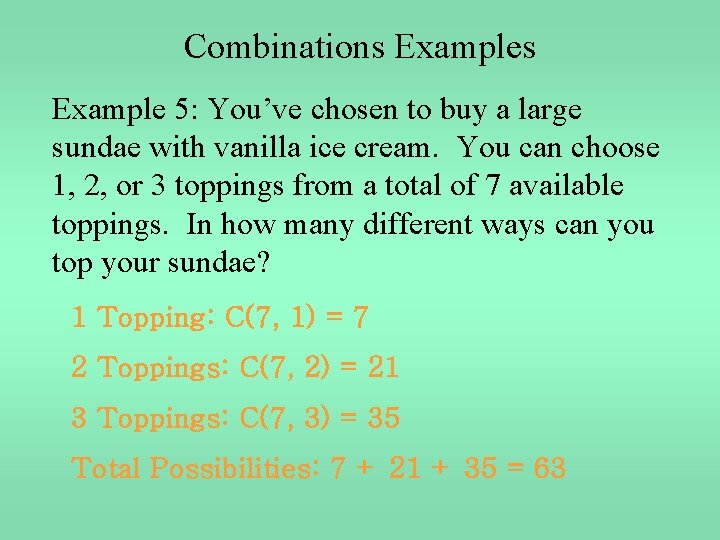 Combinations Examples

Example 5: You've chosen to buy a large sundae with vanilla ice cream. You can choose 1, 2, or 3 toppings from a total of 7 available toppings. In how many different ways can you top your sundae?

1 Topping: $C(7, 1) = 7$

2 Toppings: $C(7, 2) = 21$

3 Toppings: $C(7, 3) = 35$

Total Possibilities: $7 + 21 + 35 = 63$